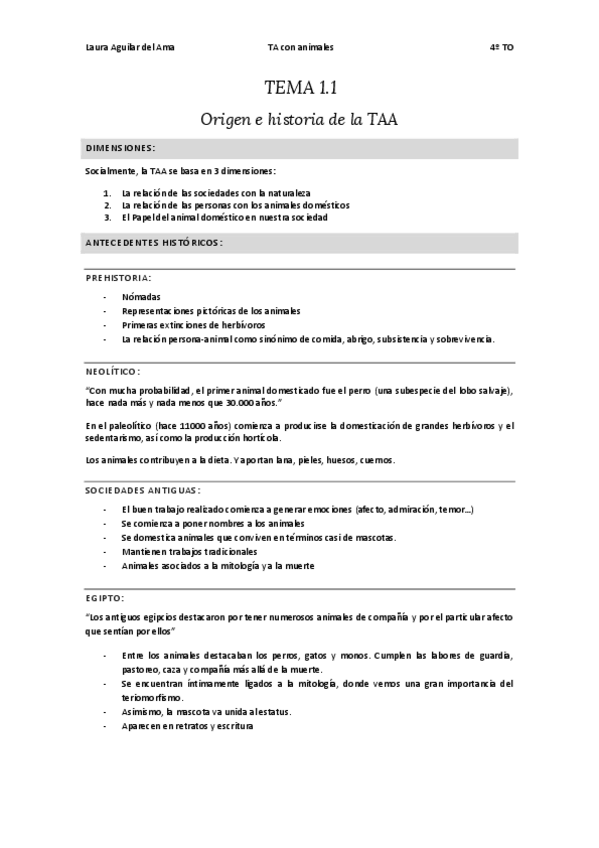 Laura Aguilar del Ama TA con animales 4º TO

TEMA 1.1

Origen e historia de la TAA

DIMENSIONES:

Socialmente, la TAA se basa en 3 dimensiones:

1. La relación de las sociedades con la naturaleza
2. La relación de las personas con los animales domésticos
3. El Papel del animal doméstico en nuestra sociedad

ANTECEDENTES HISTÓRICOS:

PREHISTORIA:

- Nómadas
- Representaciones pictóricas de los animales
- Primeras extinciones de herbívoros
- La relación persona-animal como sinónimo de comida, abrigo, subsistencia y sobrevivencia.

NEOLÍTICO:

"Con mucha probabilidad, el primer animal domesticado fue el perro (una subespecie del lobo salvaje), hace nada más y nada menos que 30.000 años."

En el paleolítico (hace 11000 años) comienza a producirse la domesticación de grandes herbívoros y el sedentarismo, así como la producción hortícola.

Los animales contribuyen a la dieta. Y aportan lana, pieles, huesos, cuernos.

SOCIEDADES ANTIGUAS:

- El buen trabajo realizado comienza a generar emociones (afecto, admiración, temor...)
- Se comienza a poner nombres a los animales
- Se domestica animales que conviven en términos casi de mascotas.
- Mantienen trabajos tradicionales
- Animales asociados a la mitología y a la muerte

EGIPTO:

"Los antiguos egipcios destacaron por tener numerosos animales de compañía y por el particular afecto que sentían por ellos"

- Entre los animales destacaban los perros, gatos y monos. Cumplen las labores de guardia, pastoreo, caza y compañía más allá de la muerte.
- Se encuentran íntimamente ligados a la mitología, donde vemos una gran importancia del teriomorfismo.
- Asimismo, la mascota va unida al estatus.
- Aparecen en retratos y escritura